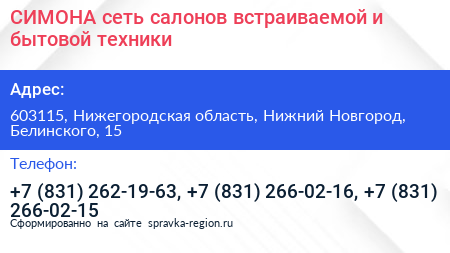 СИМОНА сеть салонов встраиваемой и бытовой техники

Адрес:

603115, Нижегородская область, Нижний Новгород, Белинского, 15

Телефон:

+7 (831) 262-19-63, +7 (831) 266-02-16, +7 (831) 266-02-15

Сформированно на сайте spravka-region.ru